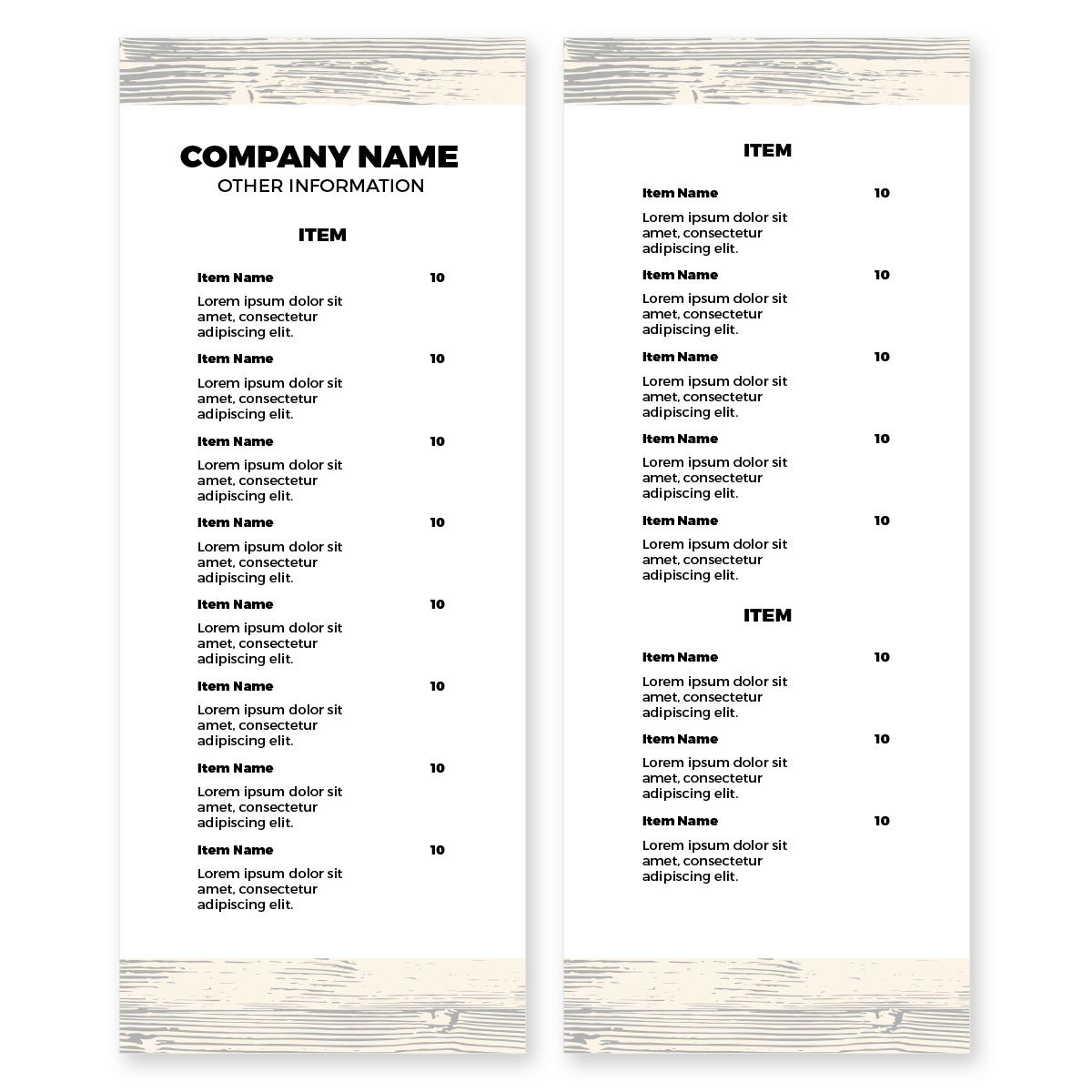 COMPANY NAME
OTHER INFORMATION

ITEM

Item Name 10
Lorem ipsum dolor sit amet, consectetur adipiscing elit.

Item Name 10
Lorem ipsum dolor sit amet, consectetur adipiscing elit.

Item Name 10
Lorem ipsum dolor sit amet, consectetur adipiscing elit.

Item Name 10
Lorem ipsum dolor sit amet, consectetur adipiscing elit.

Item Name 10
Lorem ipsum dolor sit amet, consectetur adipiscing elit.

Item Name 10
Lorem ipsum dolor sit amet, consectetur adipiscing elit.

Item Name 10
Lorem ipsum dolor sit amet, consectetur adipiscing elit.

Item Name 10
Lorem ipsum dolor sit amet, consectetur adipiscing elit.

ITEM

Item Name 10
Lorem ipsum dolor sit amet, consectetur adipiscing elit.

Item Name 10
Lorem ipsum dolor sit amet, consectetur adipiscing elit.

Item Name 10
Lorem ipsum dolor sit amet, consectetur adipiscing elit.

Item Name 10
Lorem ipsum dolor sit amet, consectetur adipiscing elit.

Item Name 10
Lorem ipsum dolor sit amet, consectetur adipiscing elit.

ITEM

Item Name 10
Lorem ipsum dolor sit amet, consectetur adipiscing elit.

Item Name 10
Lorem ipsum dolor sit amet, consectetur adipiscing elit.

Item Name 10
Lorem ipsum dolor sit amet, consectetur adipiscing elit.